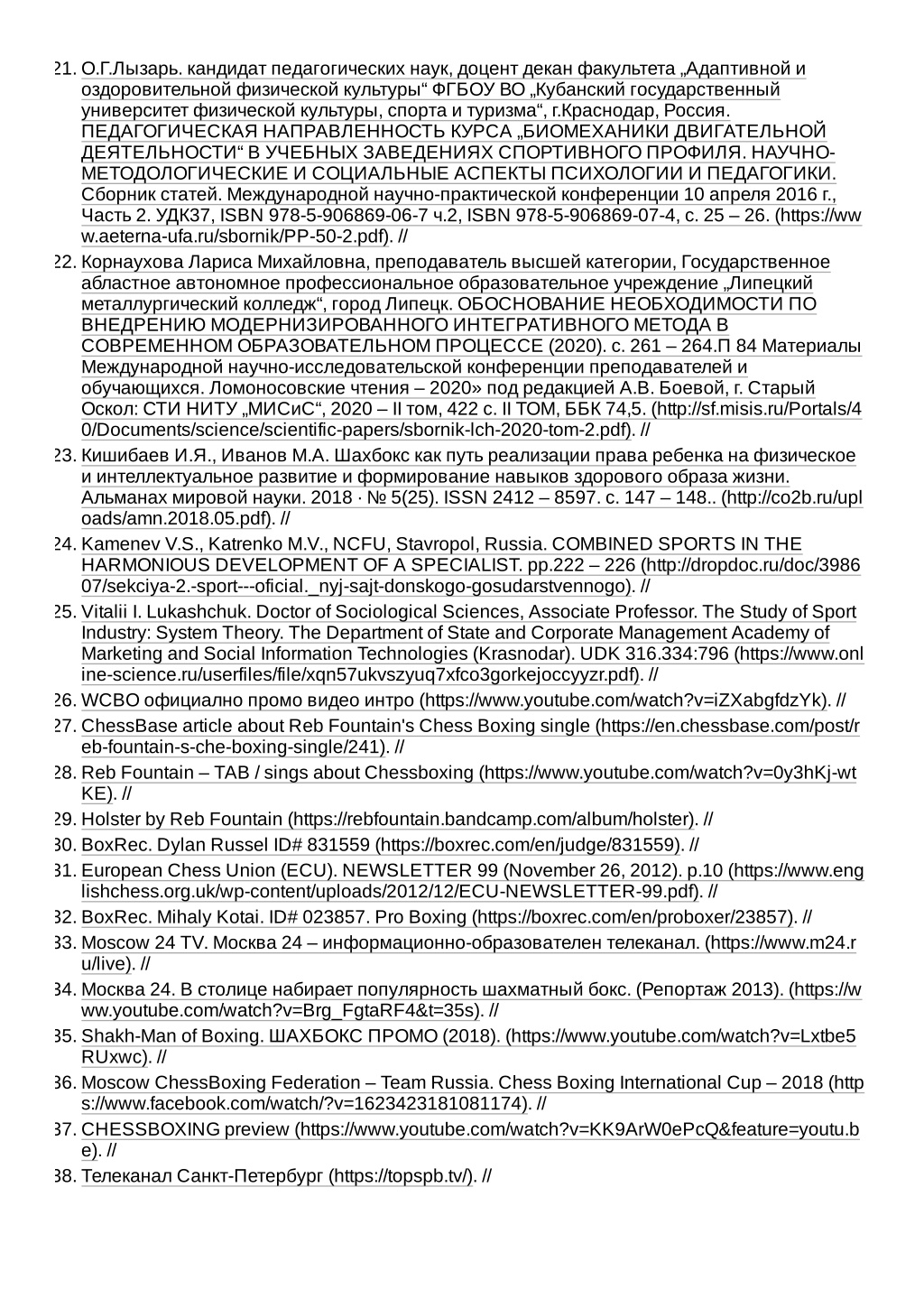 21. О.Г.Лызарь. кандидат педагогических наук, доцент декан факультета „Адаптивной и оздоровительной физической культуры“ ФГБОУ ВО „Кубанский государственный университет физической культуры, спорта и туризма“, г.Краснодар, Россия. ПЕДАГОГИЧЕСКАЯ НАПРАВЛЕННОСТЬ КУРСА „БИОМЕХАНИКИ ДВИГАТЕЛЬНОЙ ДЕЯТЕЛЬНОСТИ“ В УЧЕБНЫХ ЗАВЕДЕНИЯХ СПОРТИВНОГО ПРОФИЛЯ. НАУЧНО-МЕТОДОЛОГИЧЕСКИЕ И СОЦИАЛЬНЫЕ АСПЕКТЫ ПСИХОЛОГИИ И ПЕДАГОГИКИ. Сборник статей. Международной научно-практической конференции 10 апреля 2016 г., Часть 2. УДК37, ISBN 978-5-906869-06-7 ч.2, ISBN 978-5-906869-07-4, с. 25 – 26. (https://www.aeterna-ufa.ru/sbornik/PP-50-2.pdf). //

22. Корнаухова Лариса Михайловна, преподаватель высшей категории, Государственное абластное автономное профессиональное образовательное учреждение „Липецкий металлургический колледж“, город Липецк. ОБОСНОВАНИЕ НЕОБХОДИМОСТИ ПО ВНЕДРЕНИЮ МОДЕРНИЗИРОВАННОГО ИНТЕГРАТИВНОГО МЕТОДА В СОВРЕМЕННОМ ОБРАЗОВАТЕЛЬНОМ ПРОЦЕССЕ (2020). с. 261 – 264.П 84 Материалы Международной научно-исследовательской конференции преподавателей и обучающихся. Ломоносовские чтения – 2020» под редакцией А.В. Боевой, г. Старый Оскол: СТИ НИТУ „МИСиС“, 2020 – II том, 422 с. II ТОМ, ББК 74,5. (http://sf.misis.ru/Portals/40/Documents/science/scientific-papers/sbornik-lch-2020-tom-2.pdf). //

23. Кишибаев И.Я., Иванов М.А. Шахбокс как путь реализации права ребенка на физическое и интеллектуальное развитие и формирование навыков здорового образа жизни. Альманах мировой науки. 2018 · № 5(25). ISSN 2412 – 8597. с. 147 – 148.. (http://co2b.ru/uploads/amn.2018.05.pdf). //

24. Kamenev V.S., Katrenko M.V., NCFU, Stavropol, Russia. COMBINED SPORTS IN THE HARMONIOUS DEVELOPMENT OF A SPECIALIST. pp.222 – 226 (http://dropdoc.ru/doc/398607/sekciya-2.-sport---oficial._nyj-sajt-donskogo-gosudarstvennogo). //

25. Vitalii I. Lukashchuk. Doctor of Sociological Sciences, Associate Professor. The Study of Sport Industry: System Theory. The Department of State and Corporate Management Academy of Marketing and Social Information Technologies (Krasnodar). UDK 316.334:796 (https://www.online-science.ru/userfiles/file/xqn57ukvszyuq7xfco3gorkejoccyyzr.pdf). //

26. WCBO официално промо видео интро (https://www.youtube.com/watch?v=iZXabgfdzYk). //

27. ChessBase article about Reb Fountain's Chess Boxing single (https://en.chessbase.com/post/reb-fountain-s-che-boxing-single/241). //

28. Reb Fountain – TAB / sings about Chessboxing (https://www.youtube.com/watch?v=0y3hKj-wtKE). //

29. Holster by Reb Fountain (https://rebfountain.bandcamp.com/album/holster). //

30. BoxRec. Dylan Russel ID# 831559 (https://boxrec.com/en/judge/831559). //

31. European Chess Union (ECU). NEWSLETTER 99 (November 26, 2012). p.10 (https://www.englishchess.org.uk/wp-content/uploads/2012/12/ECU-NEWSLETTER-99.pdf). //

32. BoxRec. Mihaly Kotai. ID# 023857. Pro Boxing (https://boxrec.com/en/proboxer/23857). //

33. Moscow 24 TV. Москва 24 – информационно-образователен телеканал. (https://www.m24.ru/live). //

34. Москва 24. В столице набирает популярность шахматный бокс. (Репортаж 2013). (https://www.youtube.com/watch?v=Brg_FgtaRF4&t=35s). //

35. Shakh-Man of Boxing. ШАХБОКС ПРОМО (2018). (https://www.youtube.com/watch?v=Lxtbe5RUxwc). //

36. Moscow ChessBoxing Federation – Team Russia. Chess Boxing International Cup – 2018 (https://www.facebook.com/watch/?v=1623423181081174). //

37. CHESSBOXING preview (https://www.youtube.com/watch?v=KK9ArW0ePcQ&feature=youtu.be). //

38. Телеканал Санкт-Петербург (https://topspb.tv/). //